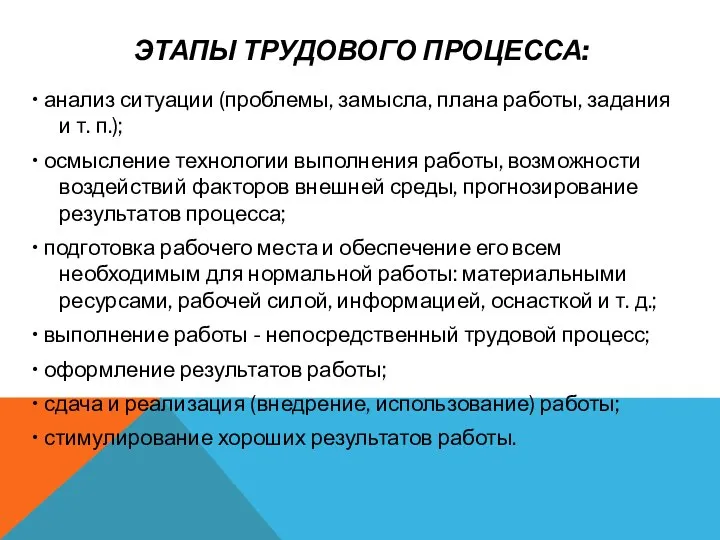 ЭТАПЫ ТРУДОВОГО ПРОЦЕССА:

• анализ ситуации (проблемы, замысла, плана работы, задания и т. п.);

• осмысление технологии выполнения работы, возможности воздействий факторов внешней среды, прогнозирование результатов процесса;

• подготовка рабочего места и обеспечение его всем необходимым для нормальной работы: материальными ресурсами, рабочей силой, информацией, оснасткой и т. д.;

• выполнение работы - непосредственный трудовой процесс;

• оформление результатов работы;

• сдача и реализация (внедрение, использование) работы;

• стимулирование хороших результатов работы.